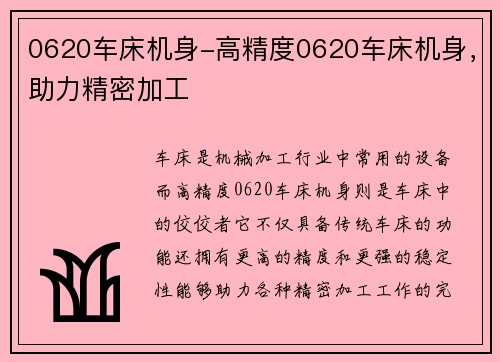 0620车床机身-高精度0620车床机身，助力精密加工

车床是机械加工行业中常用的设备而高精度0620车床机身则是车床中的佼佼者它不仅具备传统车床的功能还拥有更高的精度和更强的稳定性能够助力各种精密加工工作的完